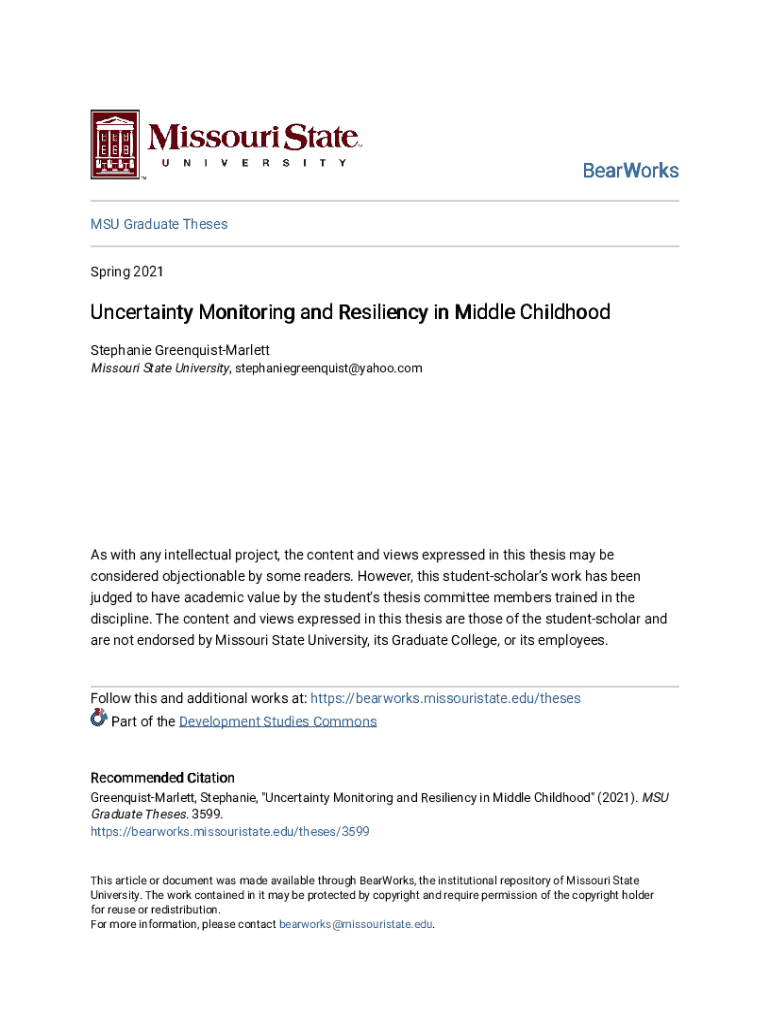 Missouri State
UNIVERSITY

BearWorks

MSU Graduate Theses

Spring 2021

Uncertainty Monitoring and Resiliency in Middle Childhood

Stephanie Greenquist-Marlett
Missouri State University, stephaniegreenquist@yahoo.com

As with any intellectual project, the content and views expressed in this thesis may be considered objectionable by some readers. However, this student-scholar's work has been judged to have academic value by the student's thesis committee members trained in the discipline. The content and views expressed in this thesis are those of the student-scholar and are not endorsed by Missouri State University, its Graduate College, or its employees.

Follow this and additional works at: https://bearworks.missouristate.edu/theses
Part of the Development Studies Commons

Recommended Citation
Greenquist-Marlett, Stephanie, "Uncertainty Monitoring and Resiliency in Middle Childhood" (2021). MSU Graduate Theses. 3599.
https://bearworks.missouristate.edu/theses/3599

This article or document was made available through BearWorks, the institutional repository of Missouri State University. The work contained in it may be protected by copyright and require permission of the copyright holder for reuse or redistribution.
For more information, please contact bearworks@missouristate.edu.